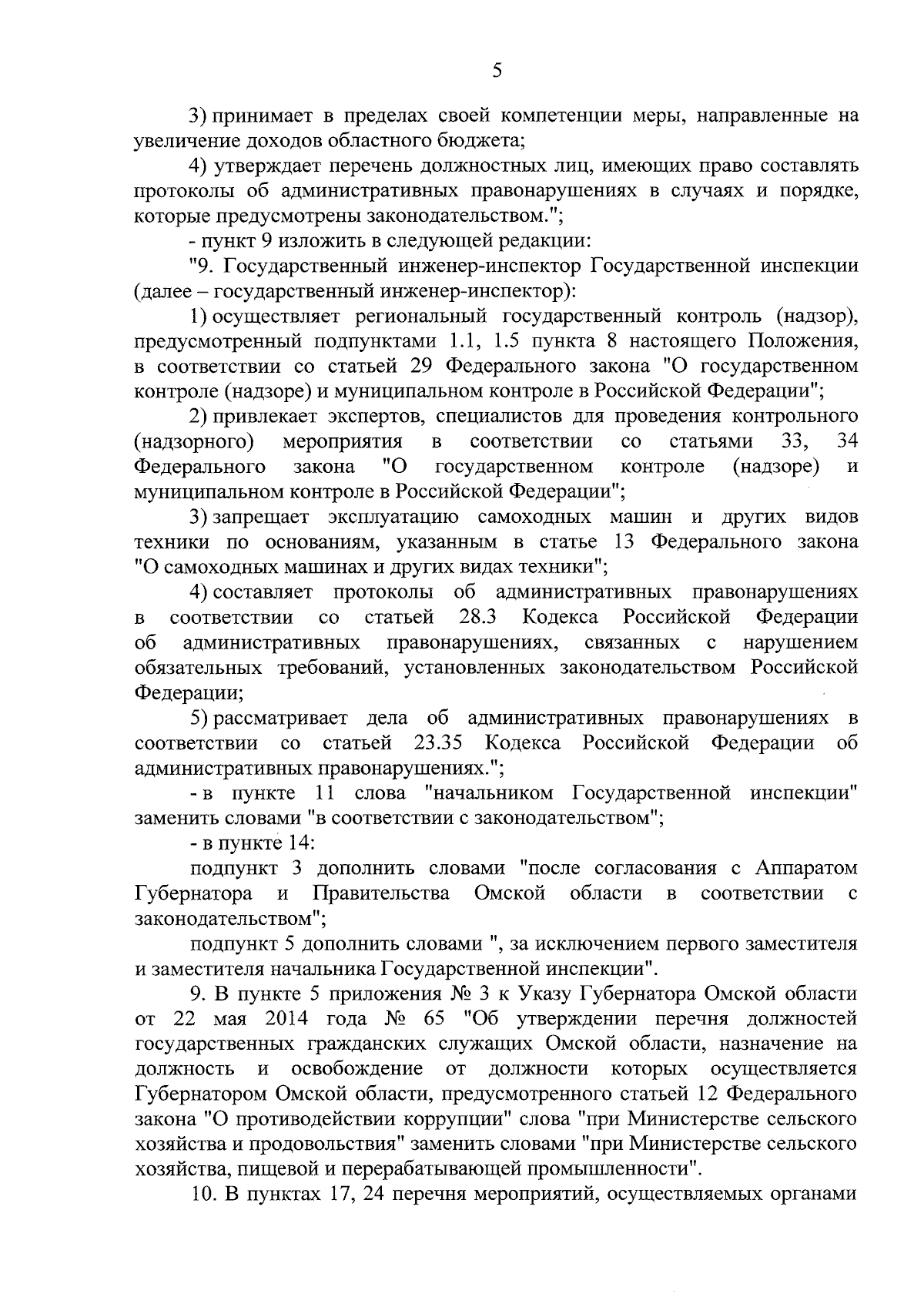 5

3) принимает в пределах своей компетенции меры, направленные на увеличение доходов областного бюджета;

4) утверждает перечень должностных лиц, имеющих право составлять протоколы об административных правонарушениях в случаях и порядке, которые предусмотрены законодательством.";

- пункт 9 изложить в следующей редакции:

"9. Государственный инженер-инспектор Государственной инспекции (далее – государственный инженер-инспектор):

1) осуществляет региональный государственный контроль (надзор), предусмотренный подпунктами 1.1, 1.5 пункта 8 настоящего Положения, в соответствии со статьей 29 Федерального закона "О государственном контроле (надзоре) и муниципальном контроле в Российской Федерации";

2) привлекает экспертов, специалистов для проведения контрольного (надзорного) мероприятия в соответствии со статьями 33, 34 Федерального закона "О государственном контроле (надзоре) и муниципальном контроле в Российской Федерации";

3) запрещает эксплуатацию самоходных машин и других видов техники по основаниям, указанным в статье 13 Федерального закона "О самоходных машинах и других видах техники";

4) составляет протоколы об административных правонарушениях в соответствии со статьей 28.3 Кодекса Российской Федерации об административных правонарушениях, связанных с нарушением обязательных требований, установленных законодательством Российской Федерации;

5) рассматривает дела об административных правонарушениях в соответствии со статьей 23.35 Кодекса Российской Федерации об административных правонарушениях.";

- в пункте 11 слова "начальником Государственной инспекции" заменить словами "в соответствии с законодательством";

- в пункте 14:

подпункт 3 дополнить словами "после согласования с Аппаратом Губернатора и Правительства Омской области в соответствии с законодательством";

подпункт 5 дополнить словами ", за исключением первого заместителя и заместителя начальника Государственной инспекции".

9. В пункте 5 приложения № 3 к Указу Губернатора Омской области от 22 мая 2014 года № 65 "Об утверждении перечня должностей государственных гражданских служащих Омской области, назначение на должность и освобождение от должности которых осуществляется Губернатором Омской области, предусмотренного статьей 12 Федерального закона "О противодействии коррупции" слова "при Министерстве сельского хозяйства и продовольствия" заменить словами "при Министерстве сельского хозяйства, пищевой и перерабатывающей промышленности".

10. В пунктах 17, 24 перечня мероприятий, осуществляемых органами